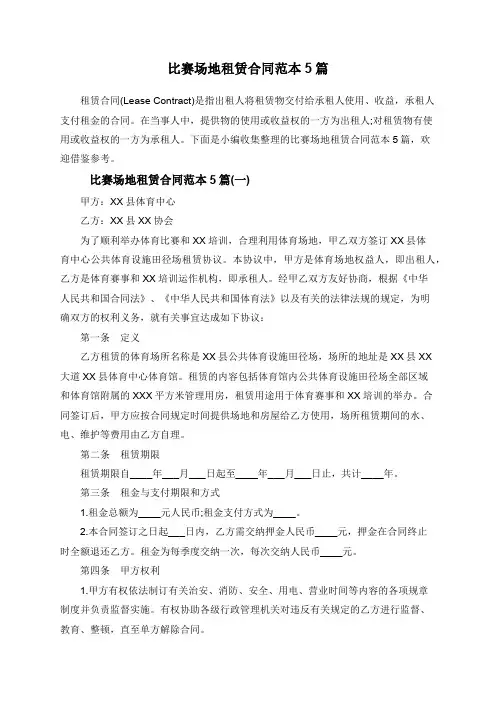 比赛场地租赁合同范本 5 篇

租赁合同(Lease Contract)是指出租人将租赁物交付给承租人使用、收益，承租人支付租金的合同。在当事人中，提供物的使用或收益权的一方为出租人;对租赁物有使用或收益权的一方为承租人。下面是小编收集整理的比赛场地租赁合同范本 5 篇，欢迎借鉴参考。

比赛场地租赁合同范本 5 篇(一)

甲方：XX 县体育中心

乙方：XX 县 XX 协会

为了顺利举办体育比赛和 XX 培训，合理利用体育场地，甲乙双方签订 XX 县体育中心公共体育设施田径场租赁协议。本协议中，甲方是体育场地权益人，即出租人，乙方是体育赛事和 XX 培训运作机构，即承租人。经甲乙双方友好协商，根据《中华人民共和国合同法》、《中华人民共和国体育法》以及有关的法律法规的规定，为明确双方的权利义务，就有关事宜达成如下协议：

第一条 定义

乙方租赁的体育场所名称是 XX 县公共体育设施田径场，场所的地址是 XX 县 XX 大道 XX 县体育中心体育馆。租赁的内容包括体育馆内公共体育设施田径场全部区域和体育馆附属的 XXX 平方米管理用房，租赁用途用于体育赛事和 XX 培训的举办。合同签订后，甲方应按合同规定时间提供场地和房屋给乙方使用，场所租赁期间的水、电、维护等费用由乙方自理。

第二条 租赁期限

租赁期限自____年___月___日起至____年___月___日止，共计____年。

第三条 租金与支付期限和方式

1.租金总额为____元人民币;租金支付方式为____。

2.本合同签订之日起___日内，乙方需交纳押金人民币____元，押金在合同终止时全额退还乙方。租金为每季度交纳一次，每次交纳人民币____元。

第四条 甲方权利

1.甲方有权依法制订有关治安、消防、安全、用电、营业时间等内容的各项规章制度并负责监督实施。有权协助各级行政管理机关对违反有关规定的乙方进行监督、教育、整顿，直至单方解除合同。